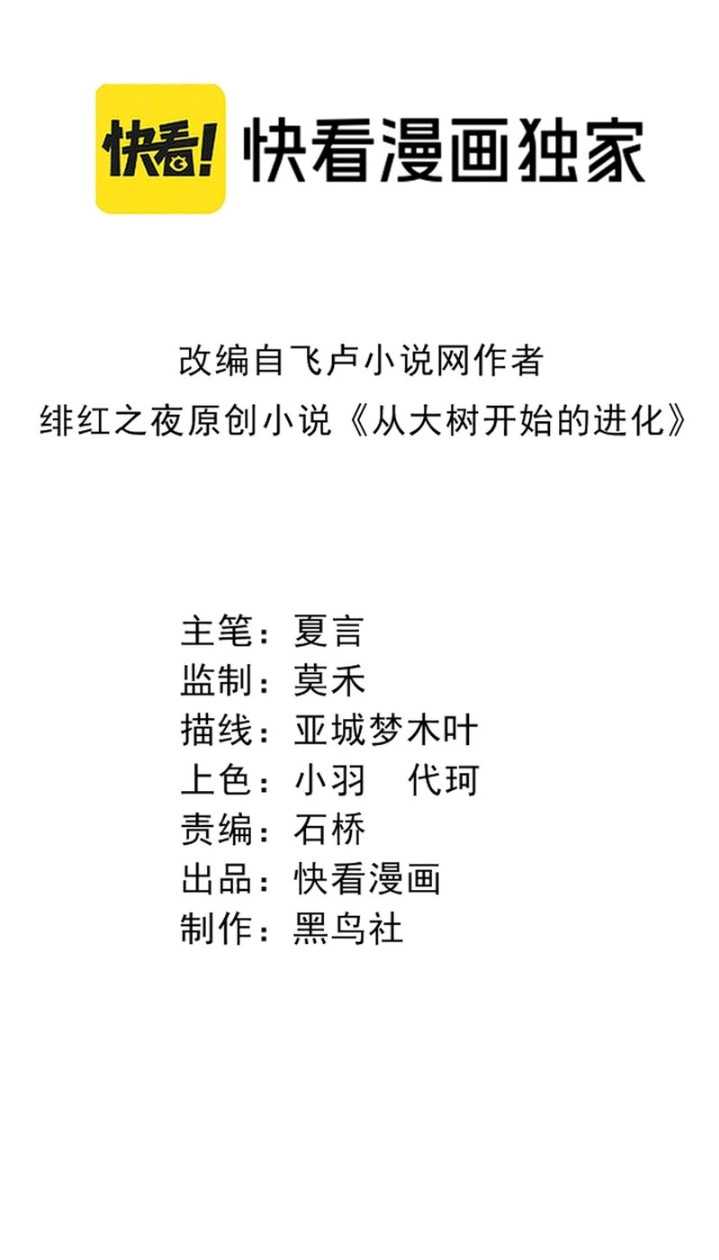 快看! 快看漫画独家

改编自飞卢小说网作者
绯红之夜原创小说《从大树开始的进化》

主笔：夏言
监制：莫禾
描线：亚城梦木叶
上色：小羽　代珂
责编：石桥
出品：快看漫画
制作：黑鸟社